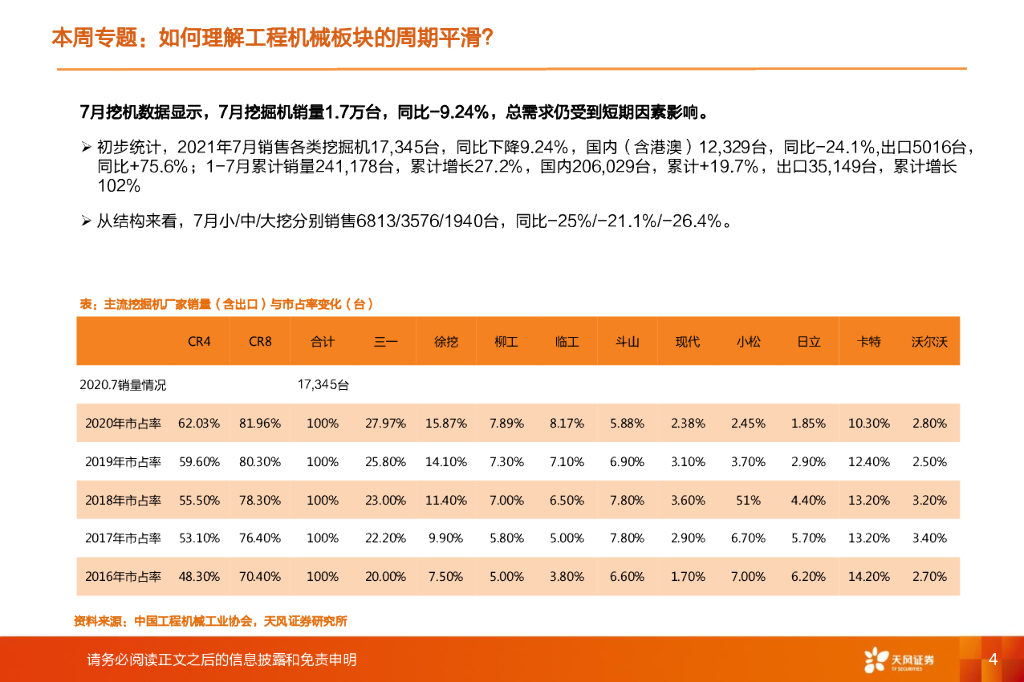 本周专题：如何理解工程机械板块的周期平滑？

7月挖机数据显示，7月挖掘机销量1.7万台，同比-9.24%，总需求仍受到短期因素影响。

➢ 初步统计，2021年7月销售各类挖掘机17,345台，同比下降9.24%，国内（含港澳）12,329台，同比-24.1%,出口5016台，同比+75.6%；1-7月累计销量241,178台，累计增长27.2%，国内206,029台，累计+19.7%，出口35,149台，累计增长102%

➢ 从结构来看，7月小/中/大挖分别销售6813/3576/1940台，同比-25%/-21.1%/-26.4%。

表：主流挖掘机厂家销量（含出口）与市占率变化（台）

| | CR4 | CR8 | 合计 | 三一 | 徐挖 | 柳工 | 临工 | 斗山 | 现代 | 小松 | 日立 | 卡特 | 沃尔沃 |
|---|---|---|---|---|---|---|---|---|---|---|---|---|---|
| 2020.7销量情况 | | | 17,345台 | | | | | | | | | | |
| 2020年市占率 | 62.03% | 81.96% | 100% | 27.97% | 15.87% | 7.89% | 8.17% | 5.88% | 2.38% | 2.45% | 1.85% | 10.30% | 2.80% |
| 2019年市占率 | 59.60% | 80.30% | 100% | 25.80% | 14.10% | 7.30% | 7.10% | 6.90% | 3.10% | 3.70% | 2.90% | 12.40% | 2.50% |
| 2018年市占率 | 55.50% | 78.30% | 100% | 23.00% | 11.40% | 7.00% | 6.50% | 7.80% | 3.60% | 51% | 4.40% | 13.20% | 3.20% |
| 2017年市占率 | 53.10% | 76.40% | 100% | 22.20% | 9.90% | 5.80% | 5.00% | 7.80% | 2.90% | 6.70% | 5.70% | 13.20% | 3.40% |
| 2016年市占率 | 48.30% | 70.40% | 100% | 20.00% | 7.50% | 5.00% | 3.80% | 6.60% | 1.70% | 7.00% | 6.20% | 14.20% | 2.70% |

资料来源：中国工程机械工业协会，天风证券研究所

请务必阅读正文之后的信息披露和免责申明

天风证券 TF SECURITIES

4